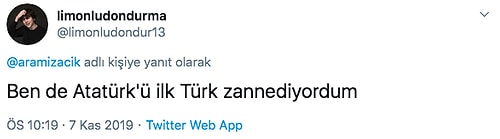 limonludondurma
@limonludondur13

@aramizacik adlı kişiye yanıt olarak

Ben de Atatürk'ü ilk Türk zannediyordum

ÖS 10:19 · 7 Kas 2019 · Twitter Web App